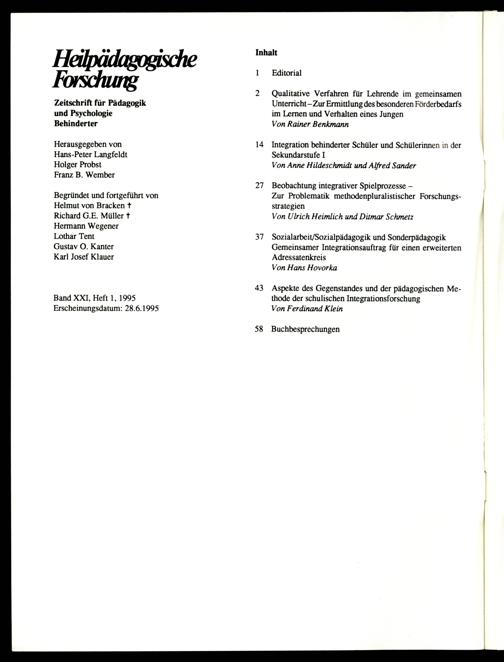 Heilpädagogische Forschung

Zeitschrift für Pädagogik und Psychologie Behinderter

Herausgegeben von
Hans-Peter Langfeldt
Holger Probst
Franz B. Wember

Begründet und fortgeführt von
Helmut von Bracken †
Richard G.E. Müller †
Hermann Wegener
Lothar Tent
Gustav O. Kanter
Karl Josef Klauer

Band XXI, Heft 1, 1995
Erscheinungsdatum: 28.6.1995

Inhalt

1 Editorial

2 Qualitative Verfahren für Lehrende im gemeinsamen Unterricht – Zur Ermittlung des besonderen Förderbedarfs im Lernen und Verhalten eines Jungen
Von Rainer Benkmann

14 Integration behinderter Schüler und Schülerinnen in der Sekundarstufe I
Von Anne Hildeschmidt und Alfred Sander

27 Beobachtung integrativer Spielprozesse – Zur Problematik methodenpluralistischer Forschungsstrategien
Von Ulrich Heimlich und Ditmar Schmetz

37 Sozialarbeit/Sozialpädagogik und Sonderpädagogik Gemeinsamer Integrationsauftrag für einen erweiterten Adressatenkreis
Von Hans Hovorka

43 Aspekte des Gegenstandes und der pädagogischen Methode der schulischen Integrationsforschung
Von Ferdinand Klein

58 Buchbesprechungen